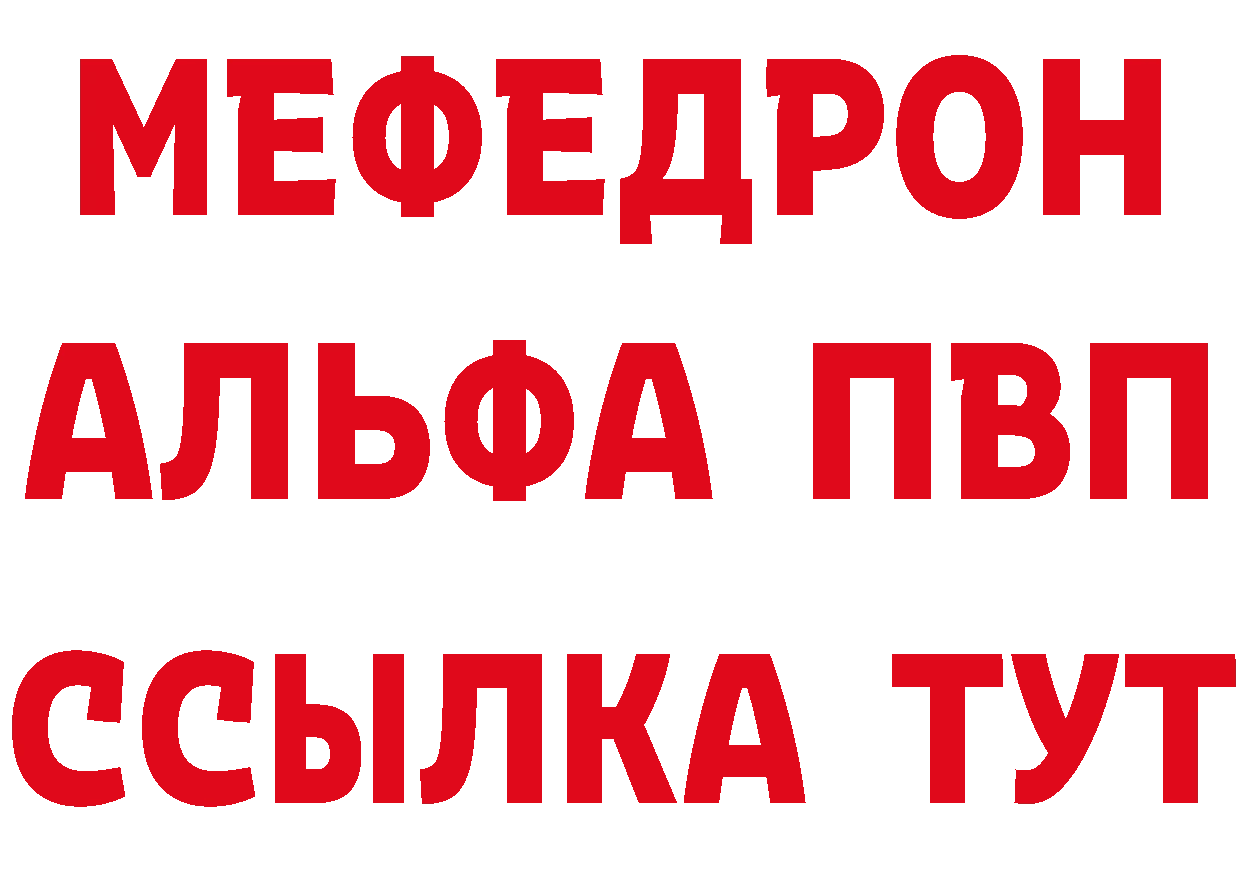 МЕФЕДРОН
АЛЬФА ПВП
ССЫЛКА ТУТ